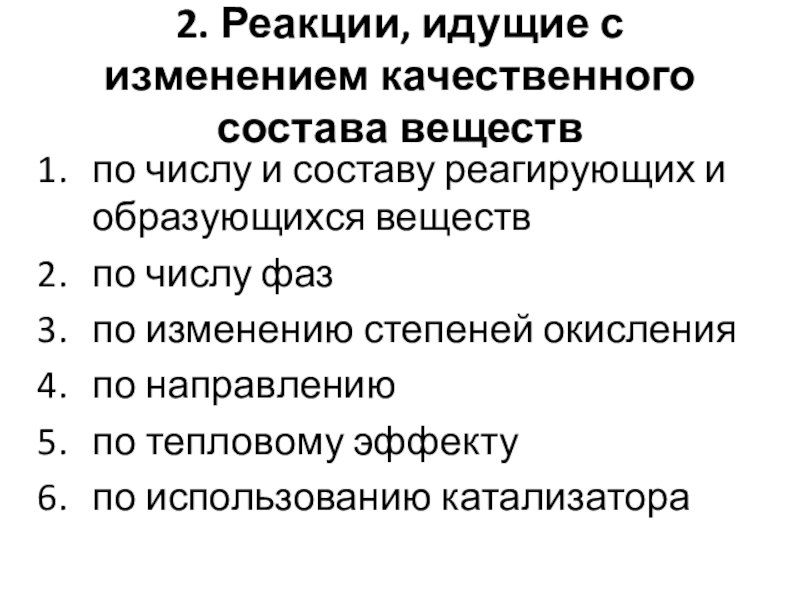 2. Реакции, идущие с изменением качественного состава веществ

1. по числу и составу реагирующих и образующихся веществ
2. по числу фаз
3. по изменению степеней окисления
4. по направлению
5. по тепловому эффекту
6. по использованию катализатора